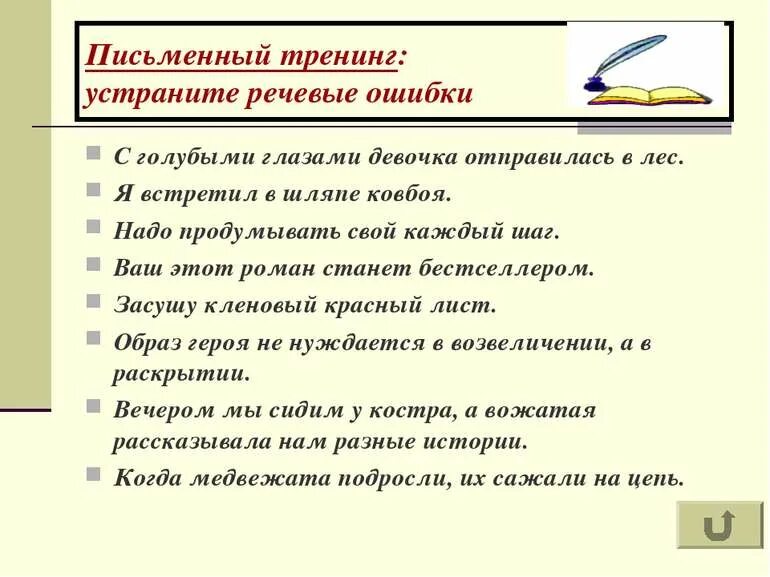 Письменный тренинг:
устраните речевые ошибки

С голубыми глазами девочка отправилась в лес.
Я встретил в шляпе ковбоя.
Надо продумывать свой каждый шаг.
Ваш этот роман станет бестселлером.
Засушу кленовый красный лист.
Образ героя не нуждается в возвеличении, а в раскрытии.
Вечером мы сидим у костра, а вожатая рассказывала нам разные истории.
Когда медвежата подросли, их сажали на цепь.